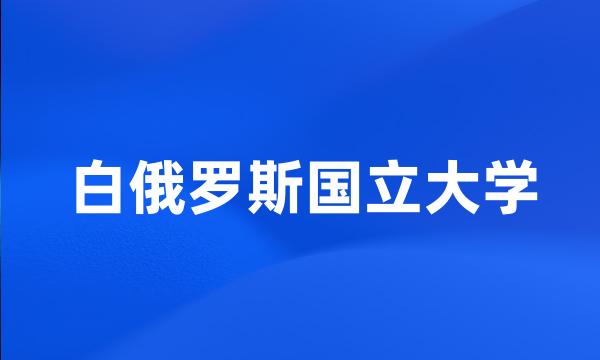 白俄罗斯国立大学